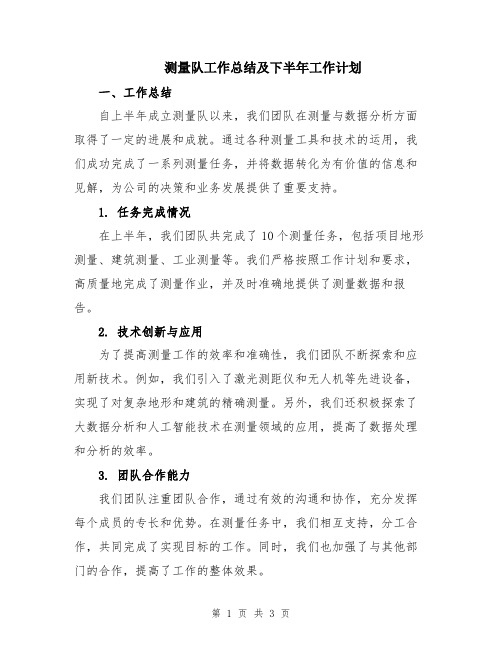 测量队工作总结及下半年工作计划

一、工作总结

自上半年成立测量队以来，我们团队在测量与数据分析方面取得了一定的进展和成就。通过各种测量工具和技术的运用，我们成功完成了一系列测量任务，并将数据转化为有价值的信息和见解，为公司的决策和业务发展提供了重要支持。

1. 任务完成情况

在上半年，我们团队共完成了 10 个测量任务，包括项目地形测量、建筑测量、工业测量等。我们严格按照工作计划和要求，高质量地完成了测量作业，并及时准确地提供了测量数据和报告。

2. 技术创新与应用

为了提高测量工作的效率和准确性，我们团队不断探索和应用新技术。例如，我们引入了激光测距仪和无人机等先进设备，实现了对复杂地形和建筑的精确测量。另外，我们还积极探索了大数据分析和人工智能技术在测量领域的应用，提高了数据处理和分析的效率。

3. 团队合作能力

我们团队注重团队合作，通过有效的沟通和协作，充分发挥每个成员的专长和优势。在测量任务中，我们相互支持，分工合作，共同完成了实现目标的工作。同时，我们也加强了与其他部门的合作，提高了工作的整体效果。

第 1 页 共 3 页